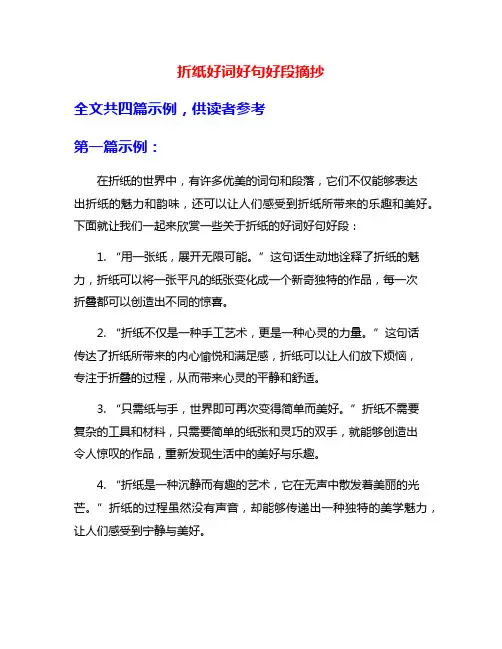 折纸好词好句好段摘抄

全文共四篇示例，供读者参考

第一篇示例：

在折纸的世界中，有许多优美的词句和段落，它们不仅能够表达出折纸的魅力和韵味，还可以让人们感受到折纸所带来的乐趣和美好。下面就让我们一起来欣赏一些关于折纸的好词好句好段：

1. “用一张纸，展开无限可能。” 这句话生动地诠释了折纸的魅力，折纸可以将一张平凡的纸张变化成一个新奇独特的作品，每一次折叠都可以创造出不同的惊喜。

2. “折纸不仅是一种手工艺术，更是一种心灵的力量。” 这句话传达了折纸所带来的内心愉悦和满足感，折纸可以让人们放下烦恼，专注于折叠的过程，从而带来心灵的平静和舒适。

3. “只需纸与手，世界即可再次变得简单而美好。” 折纸不需要复杂的工具和材料，只需要简单的纸张和灵巧的双手，就能够创造出令人惊叹的作品，重新发现生活中的美好与乐趣。

4. “折纸是一种沉静而有趣的艺术，它在无声中散发着美丽的光芒。” 折纸的过程虽然没有声音，却能够传递出一种独特的美学魅力，让人们感受到宁静与美好。